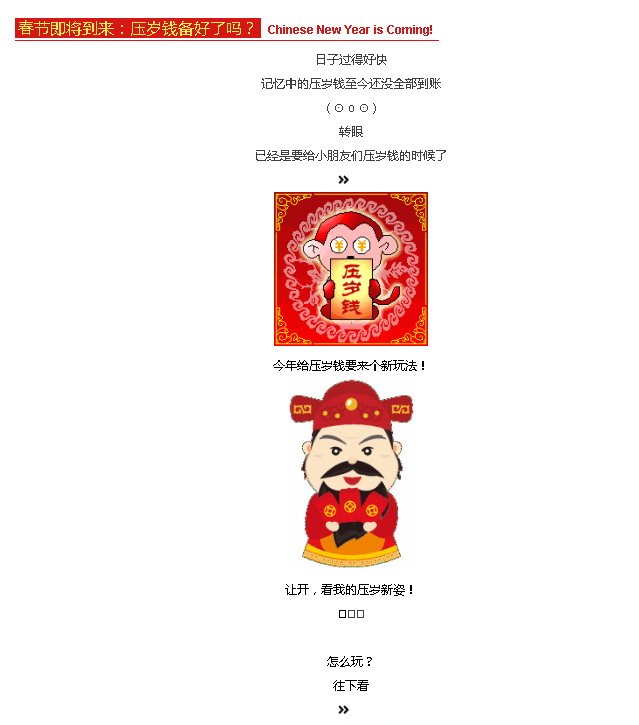 春节即将到来：压岁钱备好了吗？ Chinese New Year is Coming!

日子过得好快

记忆中的压岁钱至今还没全部到账

（⊙o⊙）

转眼

已经是要给小朋友们压岁钱的时候了

»

压岁钱

今年给压岁钱要来个新玩法！

让开，看我的压岁新姿！

□□□

怎么玩？

往下看

»